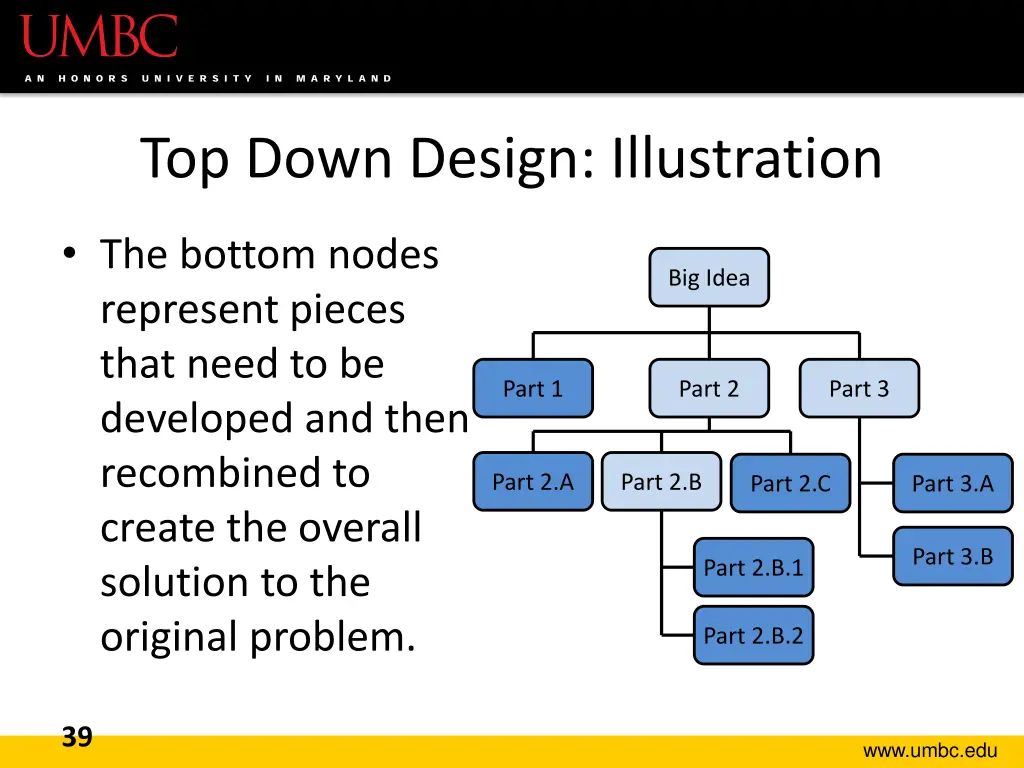 UMBC
AN HONORS UNIVERSITY IN MARYLAND

Top Down Design: Illustration

• The bottom nodes represent pieces that need to be developed and then recombined to create the overall solution to the original problem.

Big Idea
Part 1
Part 2
Part 3
Part 2.A
Part 2.B
Part 2.C
Part 3.A
Part 3.B
Part 2.B.1
Part 2.B.2

39
www.umbc.edu